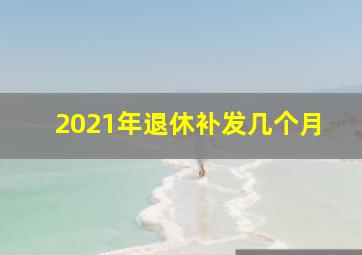 2021年退休补发几个月